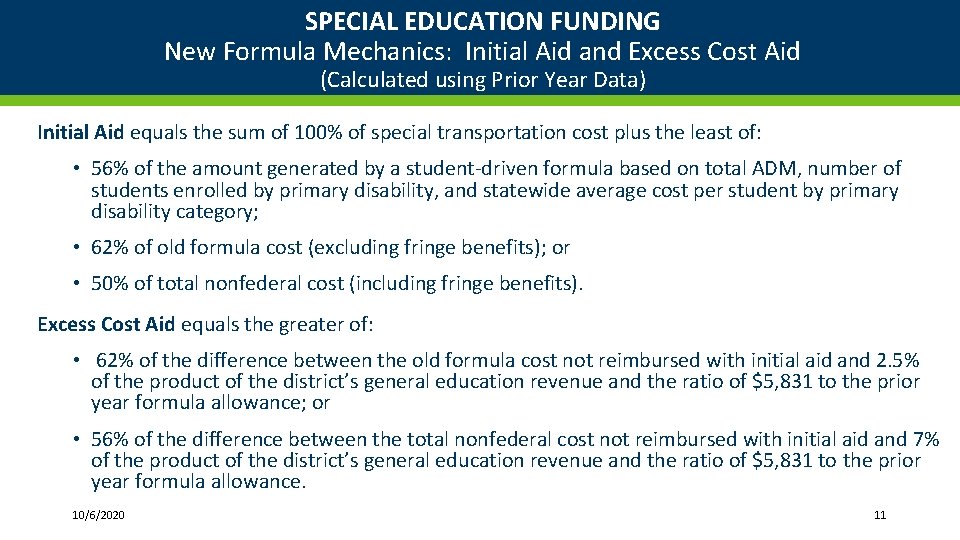 SPECIAL EDUCATION FUNDING
New Formula Mechanics: Initial Aid and Excess Cost Aid
(Calculated using Prior Year Data)

Initial Aid equals the sum of 100% of special transportation cost plus the least of:

• 56% of the amount generated by a student-driven formula based on total ADM, number of students enrolled by primary disability, and statewide average cost per student by primary disability category;

• 62% of old formula cost (excluding fringe benefits); or

• 50% of total nonfederal cost (including fringe benefits).

Excess Cost Aid equals the greater of:

• 62% of the difference between the old formula cost not reimbursed with initial aid and 2.5% of the product of the district's general education revenue and the ratio of \$5,831 to the prior year formula allowance; or

• 56% of the difference between the total nonfederal cost not reimbursed with initial aid and 7% of the product of the district's general education revenue and the ratio of \$5,831 to the prior year formula allowance.

10/6/2020

11